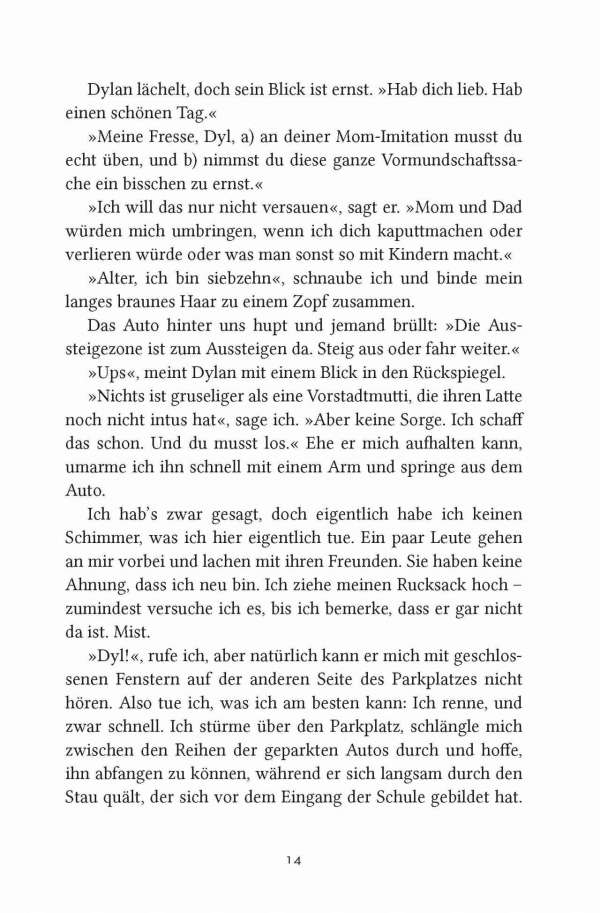 Dylan lächelt, doch sein Blick ist ernst. »Hab dich lieb. Hab einen schönen Tag.«

»Meine Fresse, Dyl, a) an deiner Mom-Imitation musst du echt üben, und b) nimmst du diese ganze Vormundschaftssache ein bisschen zu ernst.«

»Ich will das nur nicht versauen«, sagt er. »Mom und Dad würden mich umbringen, wenn ich dich kaputtmachen oder verlieren würde oder was man sonst so mit Kindern macht.«

»Alter, ich bin siebzehn«, schnaube ich und binde mein langes braunes Haar zu einem Zopf zusammen.

Das Auto hinter uns hupt und jemand brüllt: »Die Aussteigezone ist zum Aussteigen da. Steig aus oder fahr weiter.«

»Ups«, meint Dylan mit einem Blick in den Rückspiegel.

»Nichts ist gruseliger als eine Vorstadtmutti, die ihren Latte noch nicht intus hat«, sage ich. »Aber keine Sorge. Ich schaff das schon. Und du musst los.« Ehe er mich aufhalten kann, umarme ich ihn schnell mit einem Arm und springe aus dem Auto.

Ich hab's zwar gesagt, doch eigentlich habe ich keinen Schimmer, was ich hier eigentlich tue. Ein paar Leute gehen an mir vorbei und lachen mit ihren Freunden. Sie haben keine Ahnung, dass ich neu bin. Ich ziehe meinen Rucksack hoch – zumindest versuche ich es, bis ich bemerke, dass er gar nicht da ist. Mist.

»Dyl!«, rufe ich, aber natürlich kann er mich mit geschlossenen Fenstern auf der anderen Seite des Parkplatzes nicht hören. Also tue ich, was ich am besten kann: Ich renne, und zwar schnell. Ich stürme über den Parkplatz, schlängle mich zwischen den Reihen der geparkten Autos durch und hoffe, ihn abfangen zu können, während er sich langsam durch den Stau quält, der sich vor dem Eingang der Schule gebildet hat.

14